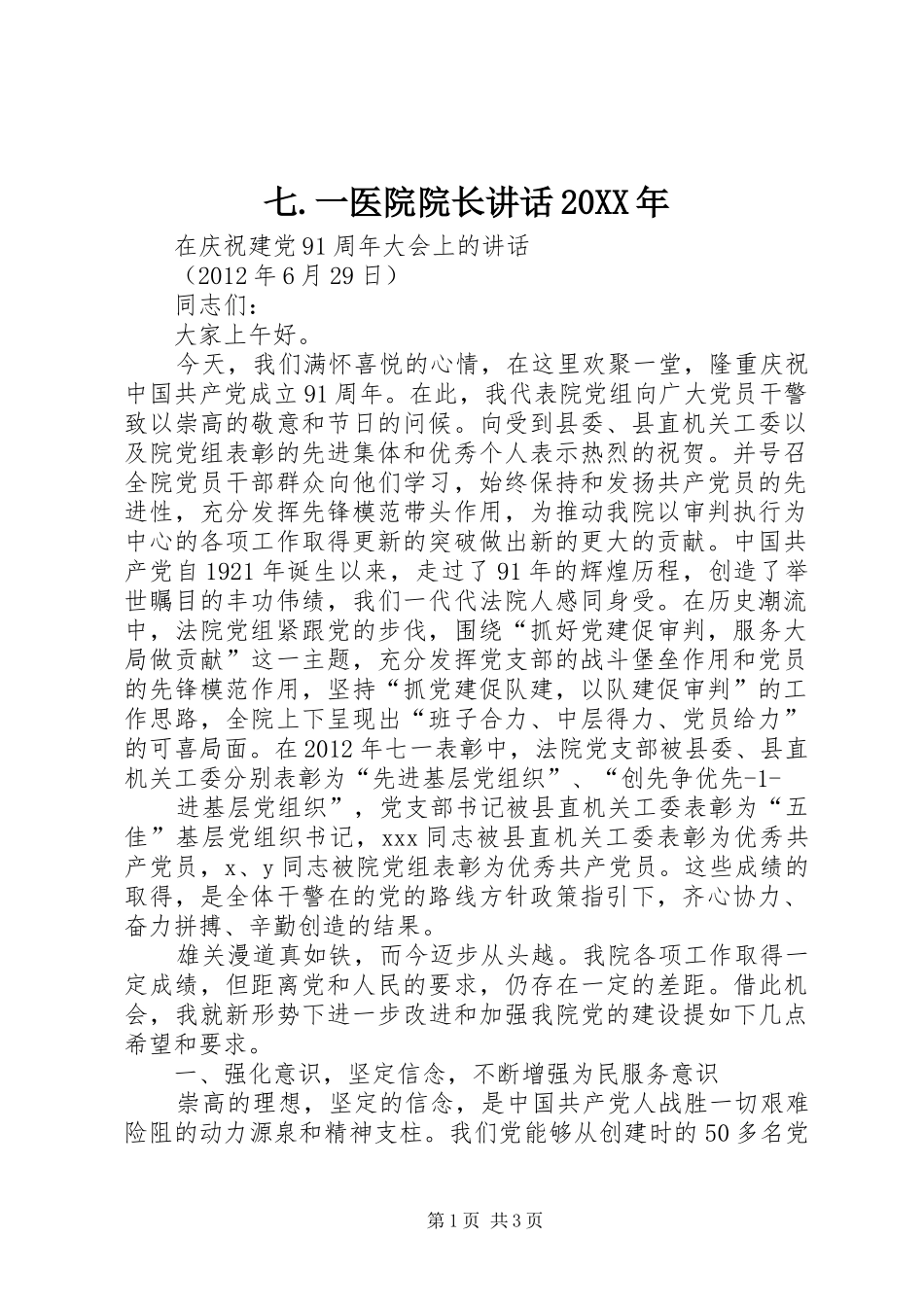 七.一医院院长讲话20XX年

在庆祝建党91周年大会上的讲话

（2012年6月29日）

同志们：

大家上午好。

今天，我们满怀喜悦的心情，在这里欢聚一堂，隆重庆祝中国共产党成立91周年。在此，我代表院党组向广大党员干警致以崇高的敬意和节日的问候。向受到县委、县直机关工委以及院党组表彰的先进集体和优秀个人表示热烈的祝贺。并号召全院党员干部群众向他们学习，始终保持和发扬共产党员的先进性，充分发挥先锋模范带头作用，为推动我院以审判执行为中心的各项工作取得更新的突破做出新的更大的贡献。中国共产党自1921年诞生以来，走过了91年的辉煌历程，创造了举世瞩目的丰功伟绩，我们一代代法院人感同身受。在历史潮流中，法院党组紧跟党的步伐，围绕“抓好党建促审判，服务大局做贡献”这一主题，充分发挥党支部的战斗堡垒作用和党员的先锋模范作用，坚持“抓党建促队建，以队建促审判”的工作思路，全院上下呈现出“班子合力、中层得力、党员给力”的可喜局面。在2012年七一表彰中，法院党支部被县委、县直机关工委分别表彰为“先进基层党组织”、“创先争优先-1-

进基层党组织”，党支部书记被县直机关工委表彰为“五佳”基层党组织书记，xxx同志被县直机关工委表彰为优秀共产党员，x、y同志被院党组表彰为优秀共产党员。这些成绩的取得，是全体干警在的党的路线方针政策指引下，齐心协力、奋力拼搏、辛勤创造的结果。

雄关漫道真如铁，而今迈步从头越。我院各项工作取得一定成绩，但距离党和人民的要求，仍存在一定的差距。借此机会，我就新形势下进一步改进和加强我院党的建设提如下几点希望和要求。

一、强化意识，坚定信念，不断增强为民服务意识

崇高的理想，坚定的信念，是中国共产党人战胜一切艰难险阻的动力源泉和精神支柱。我们党能够从创建时的50多名党

第1页 共3页